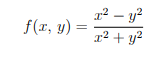 $f(x, y) = \frac{x^2 - y^2}{x^2 + y^2}$